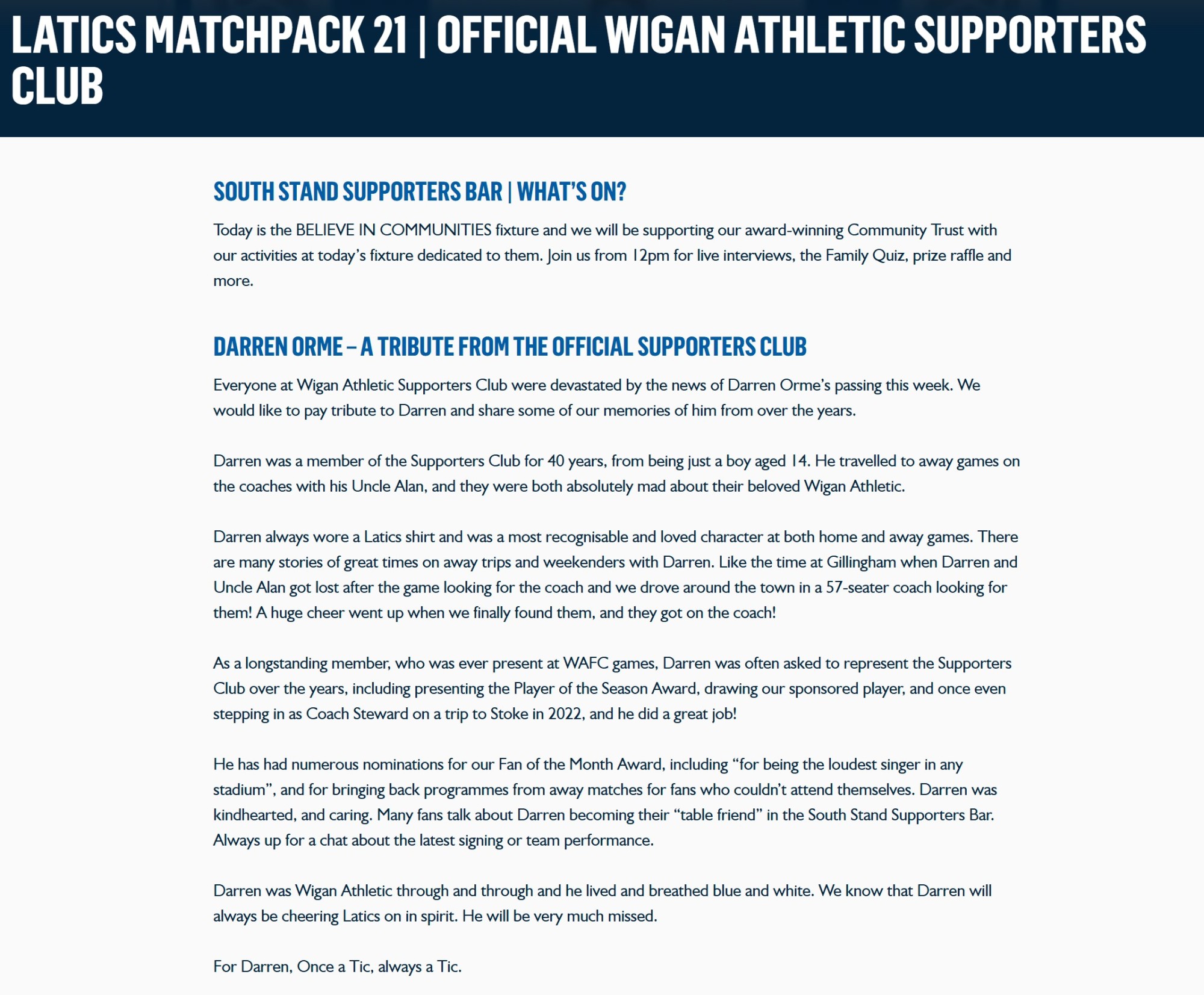 LATICS MATCHPACK 21 | OFFICIAL WIGAN ATHLETIC SUPPORTERS CLUB

SOUTH STAND SUPPORTERS BAR | WHAT'S ON?

Today is the BELIEVE IN COMMUNITIES fixture and we will be supporting our award-winning Community Trust with our activities at today's fixture dedicated to them. Join us from 12pm for live interviews, the Family Quiz, prize raffle and more.

DARREN ORME – A TRIBUTE FROM THE OFFICIAL SUPPORTERS CLUB

Everyone at Wigan Athletic Supporters Club were devastated by the news of Darren Orme's passing this week. We would like to pay tribute to Darren and share some of our memories of him from over the years.

Darren was a member of the Supporters Club for 40 years, from being just a boy aged 14. He travelled to away games on the coaches with his Uncle Alan, and they were both absolutely mad about their beloved Wigan Athletic.

Darren always wore a Latics shirt and was a most recognisable and loved character at both home and away games. There are many stories of great times on away trips and weekenders with Darren. Like the time at Gillingham when Darren and Uncle Alan got lost after the game looking for the coach and we drove around the town in a 57-seater coach looking for them! A huge cheer went up when we finally found them, and they got on the coach!

As a longstanding member, who was ever present at WAFC games, Darren was often asked to represent the Supporters Club over the years, including presenting the Player of the Season Award, drawing our sponsored player, and once even stepping in as Coach Steward on a trip to Stoke in 2022, and he did a great job!

He has had numerous nominations for our Fan of the Month Award, including "for being the loudest singer in any stadium", and for bringing back programmes from away matches for fans who couldn't attend themselves. Darren was kindhearted, and caring. Many fans talk about Darren becoming their "table friend" in the South Stand Supporters Bar. Always up for a chat about the latest signing or team performance.

Darren was Wigan Athletic through and through and he lived and breathed blue and white. We know that Darren will always be cheering Latics on in spirit. He will be very much missed.

For Darren, Once a Tic, always a Tic.